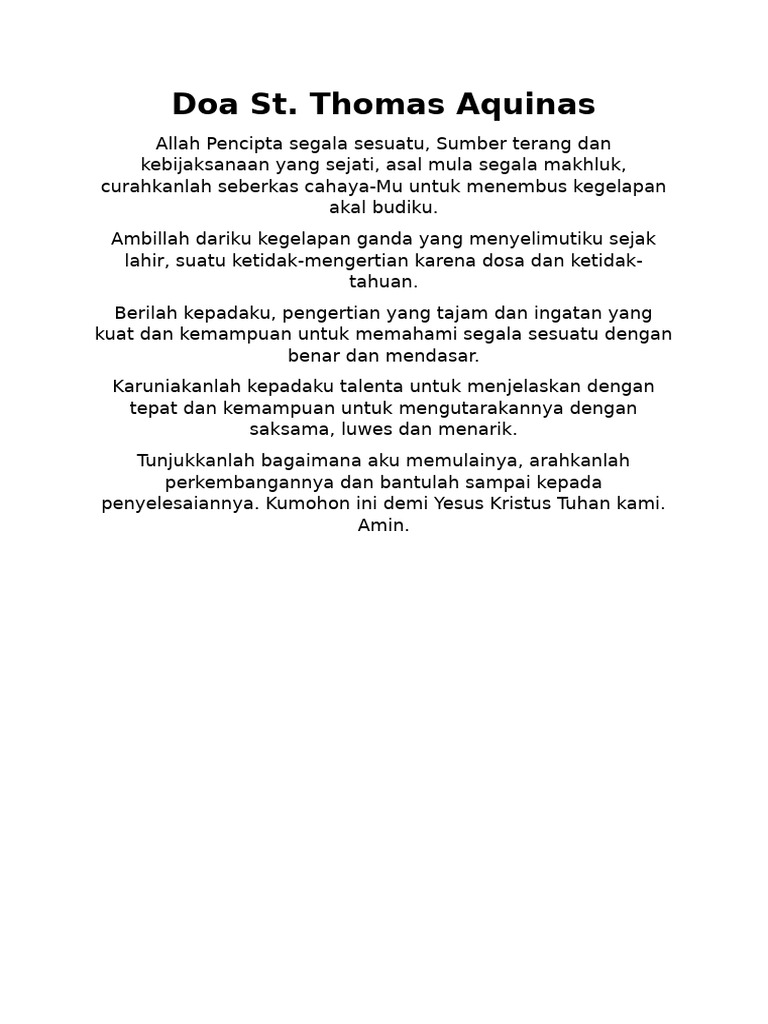 Doa St. Thomas Aquinas

Allah Pencipta segala sesuatu, Sumber terang dan kebijaksanaan yang sejati, asal mula segala makhluk, curahkanlah seberkas cahaya-Mu untuk menembus kegelapan akal budiku.

Ambillah dariku kegelapan ganda yang menyelimutiku sejak lahir, suatu ketidak-mengertian karena dosa dan ketidak-tahuan.

Berilah kepadaku, pengertian yang tajam dan ingatan yang kuat dan kemampuan untuk memahami segala sesuatu dengan benar dan mendasar.

Karuniakanlah kepadaku talenta untuk menjelaskan dengan tepat dan kemampuan untuk mengutarakannya dengan saksama, luwes dan menarik.

Tunjukkanlah bagaimana aku memulainya, arahkanlah perkembangannya dan bantulah sampai kepada penyelesaiannya. Kumohon ini demi Yesus Kristus Tuhan kami. Amin.